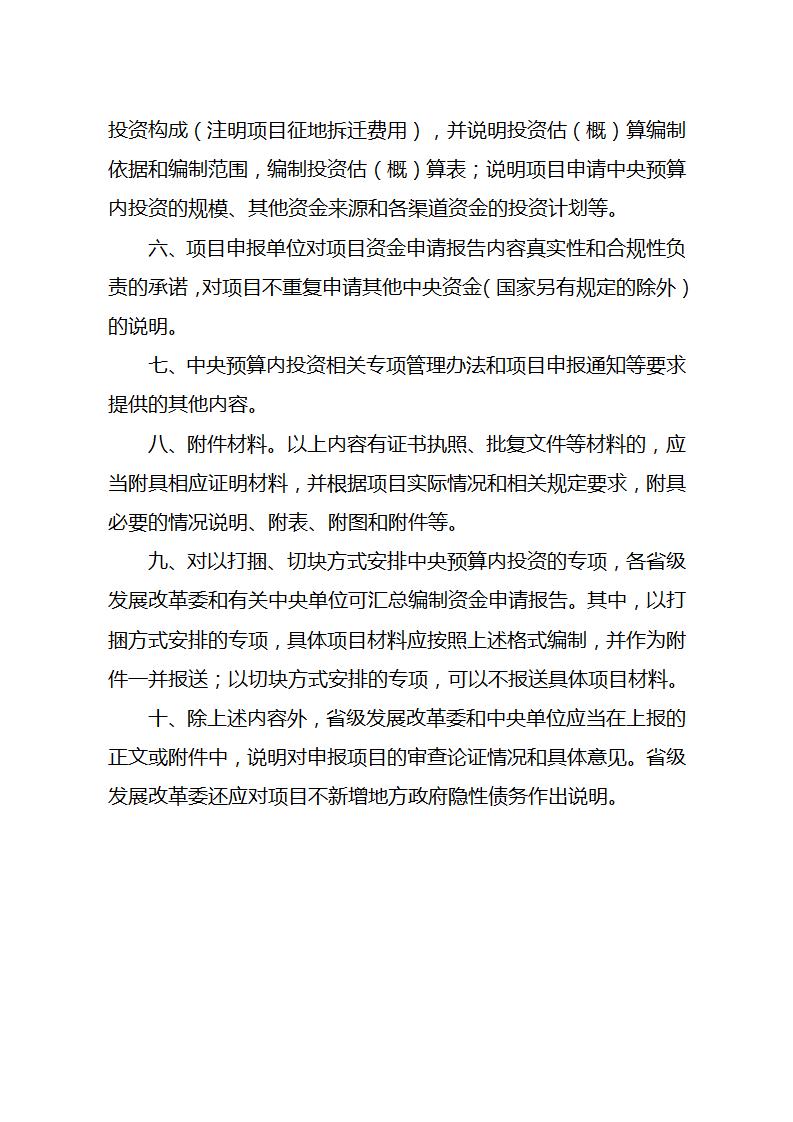 投资构成（注明项目征地拆迁费用），并说明投资估（概）算编制依据和编制范围，编制投资估（概）算表；说明项目申请中央预算内投资的规模、其他资金来源和各渠道资金的投资计划等。

六、项目申报单位对项目资金申请报告内容真实性和合规性负责的承诺，对项目不重复申请其他中央资金（国家另有规定的除外）的说明。

七、中央预算内投资相关专项管理办法和项目申报通知等要求提供的其他内容。

八、附件材料。以上内容有证书执照、批复文件等材料的，应当附具相应证明材料，并根据项目实际情况和相关规定要求，附具必要的情况说明、附表、附图和附件等。

九、对以打捆、切块方式安排中央预算内投资的专项，各省级发展改革委和有关中央单位可汇总编制资金申请报告。其中，以打捆方式安排的专项，具体项目材料应按照上述格式编制，并作为附件一并报送；以切块方式安排的专项，可以不报送具体项目材料。

十、除上述内容外，省级发展改革委和中央单位应当在上报的正文或附件中，说明对申报项目的审查论证情况和具体意见。省级发展改革委还应对项目不新增地方政府隐性债务作出说明。